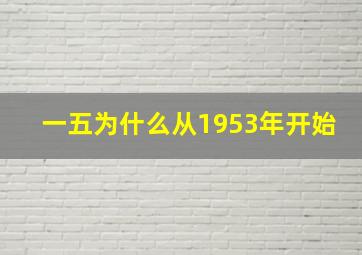 一五为什么从1953年开始